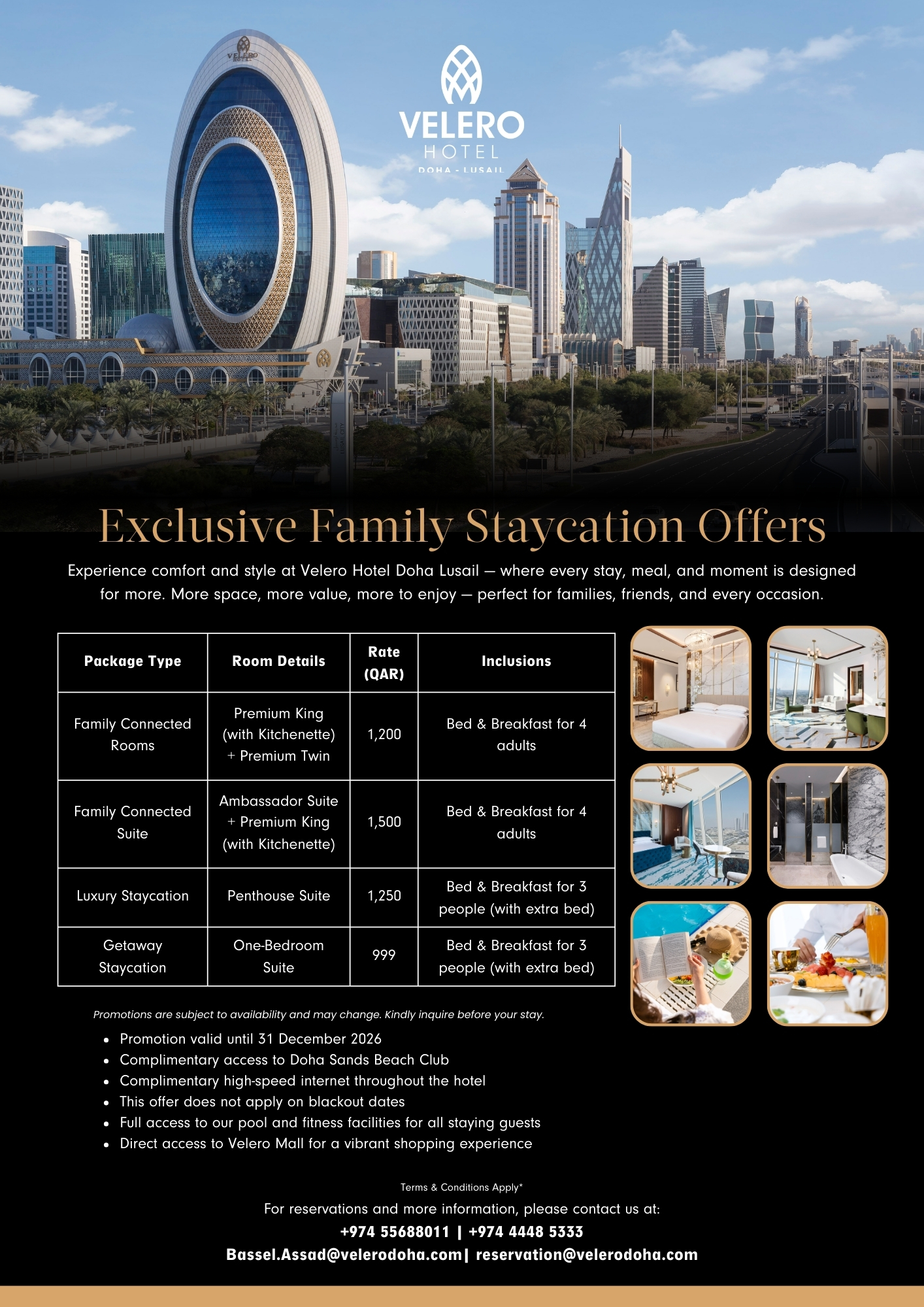 VELERO
HOTEL
DOHA - LUSAIL

Exclusive Family Staycation Offers

Experience comfort and style at Velero Hotel Doha Lusail — where every stay, meal, and moment is designed for more. More space, more value, more to enjoy — perfect for families, friends, and every occasion.

| Package Type | Room Details | Rate (QAR) | Inclusions |
|---|---|---|---|
| Family Connected Rooms | Premium King (with Kitchenette) + Premium Twin | 1,200 | Bed & Breakfast for 4 adults |
| Family Connected Suite | Ambassador Suite + Premium King (with Kitchenette) | 1,500 | Bed & Breakfast for 4 adults |
| Luxury Staycation | Penthouse Suite | 1,250 | Bed & Breakfast for 3 people (with extra bed) |
| Getaway Staycation | One-Bedroom Suite | 999 | Bed & Breakfast for 3 people (with extra bed) |

Promotions are subject to availability and may change. Kindly inquire before your stay.

• Promotion valid until 31 December 2026
• Complimentary access to Doha Sands Beach Club
• Complimentary high-speed internet throughout the hotel
• This offer does not apply on blackout dates
• Full access to our pool and fitness facilities for all staying guests
• Direct access to Velero Mall for a vibrant shopping experience

Terms & Conditions Apply*

For reservations and more information, please contact us at:
+974 55688011 | +974 4448 5333
Bassel.Assad@velerodoha.com| reservation@velerodoha.com